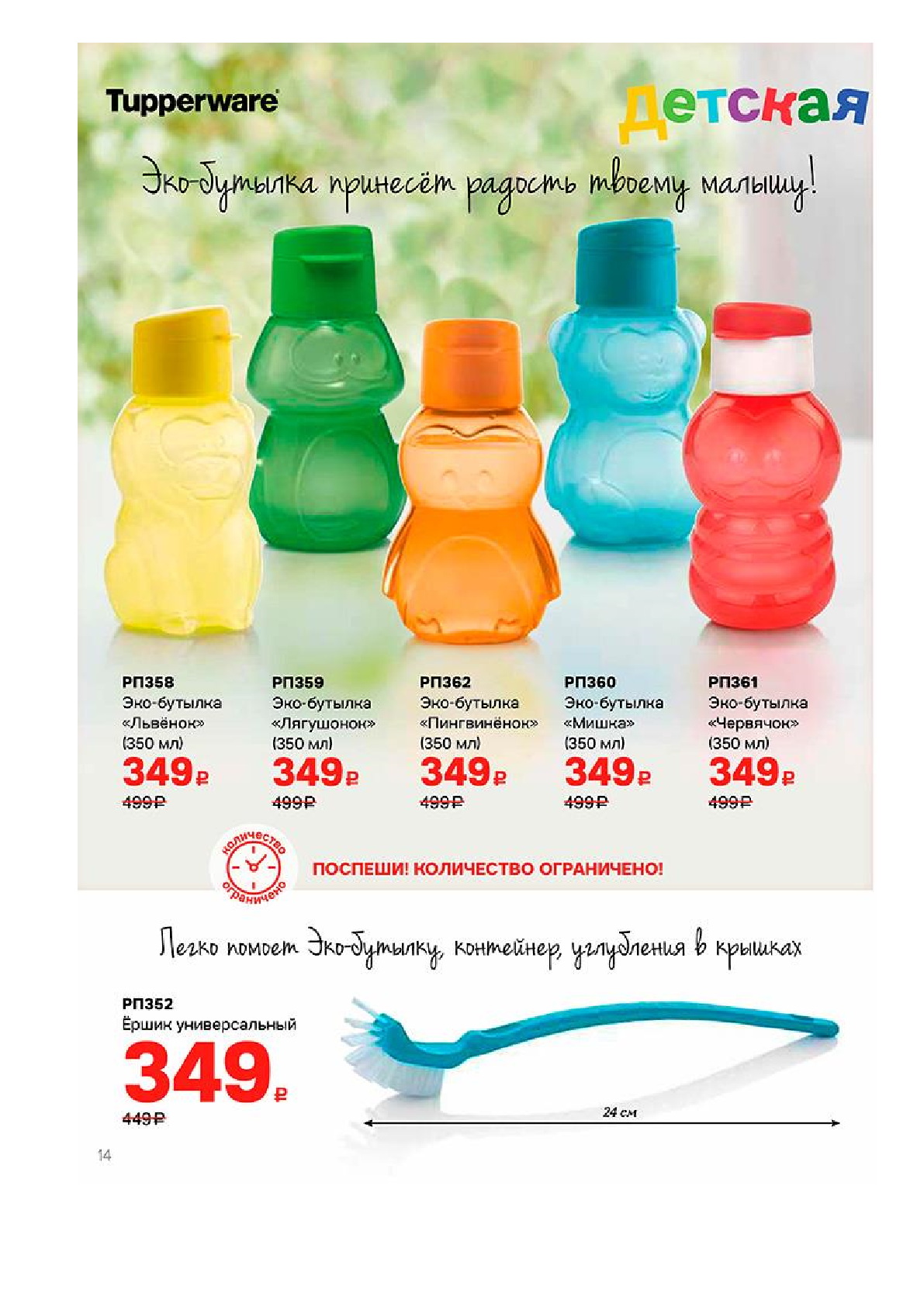 Tupperware

Детская

Эко-бутылка принесёт радость твоему малышу!

РП358
Эко-бутылка
«Львёнок»
(350 мл)
349₽
499₽

РП359
Эко-бутылка
«Лягушонок»
(350 мл)
349₽
499₽

РП362
Эко-бутылка
«Пингвинёнок»
(350 мл)
349₽
499₽

РП360
Эко-бутылка
«Мишка»
(350 мл)
349₽
499₽

РП361
Эко-бутылка
«Червячок»
(350 мл)
349₽
499₽

количество ограничено

ПОСПЕШИ! КОЛИЧЕСТВО ОГРАНИЧЕНО!

Легко помоет Эко-бутылку, контейнер, углубления в крышках

РП352
Ёршик универсальный
349₽
449₽

24 см

14